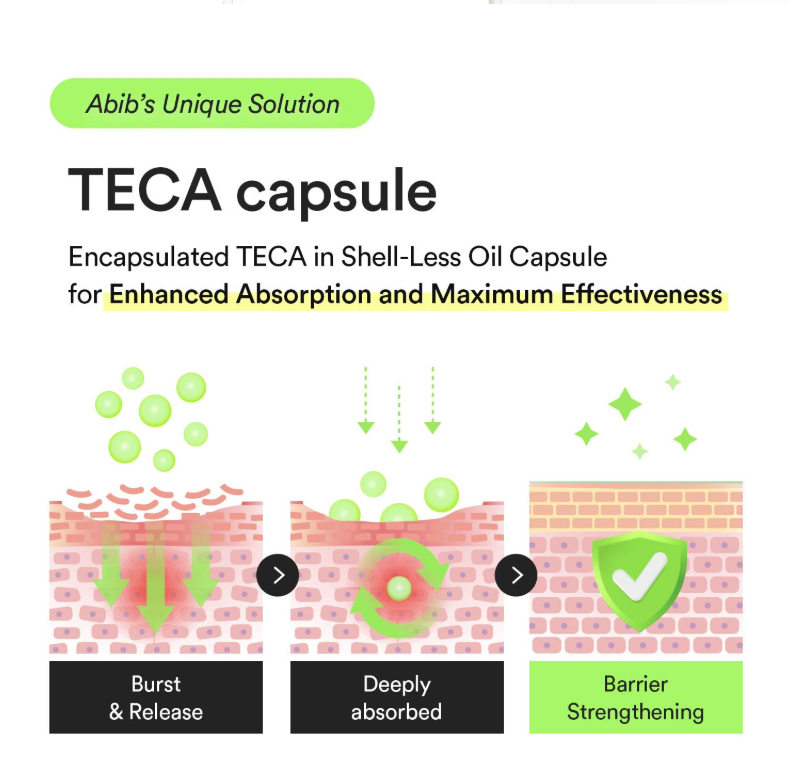 Abib's Unique Solution

TECA capsule

Encapsulated TECA in Shell-Less Oil Capsule for Enhanced Absorption and Maximum Effectiveness

Burst & Release

Deeply absorbed

Barrier Strengthening